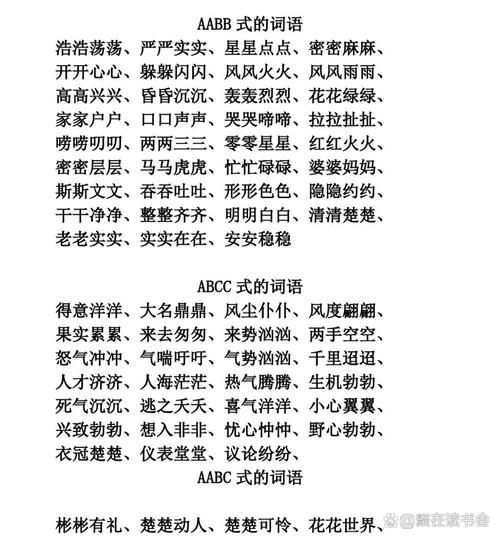 AABB 式的词语

浩浩荡荡、严严实实、星星点点、密密麻麻、开开心心、躲躲闪闪、风风火火、风风雨雨、高高兴兴、昏昏沉沉、轰轰烈烈、花花绿绿、家家户户、口口声声、哭哭啼啼、拉拉扯扯、唠唠叨叨、两两三三、零零星星、红红火火、密密层层、马马虎虎、忙忙碌碌、婆婆妈妈、斯斯文文、吞吞吐吐、形形色色、隐隐约约、干干净净、整整齐齐、明明白白、清清楚楚、老老实实、实实在在、安安稳稳

ABCC 式的词语

得意洋洋、大名鼎鼎、风尘仆仆、风度翩翩、果实累累、来去匆匆、来势汹汹、两手空空、怒气冲冲、气喘吁吁、气势汹汹、千里迢迢、人才济济、人海茫茫、热气腾腾、生机勃勃、死气沉沉、逃之夭夭、喜气洋洋、小心翼翼、兴致勃勃、想入非非、忧心忡忡、野心勃勃、衣冠楚楚、仪表堂堂、议论纷纷、

AABC 式的词语

彬彬有礼、楚楚动人、楚楚可怜、花花世界、

@聚在读书会